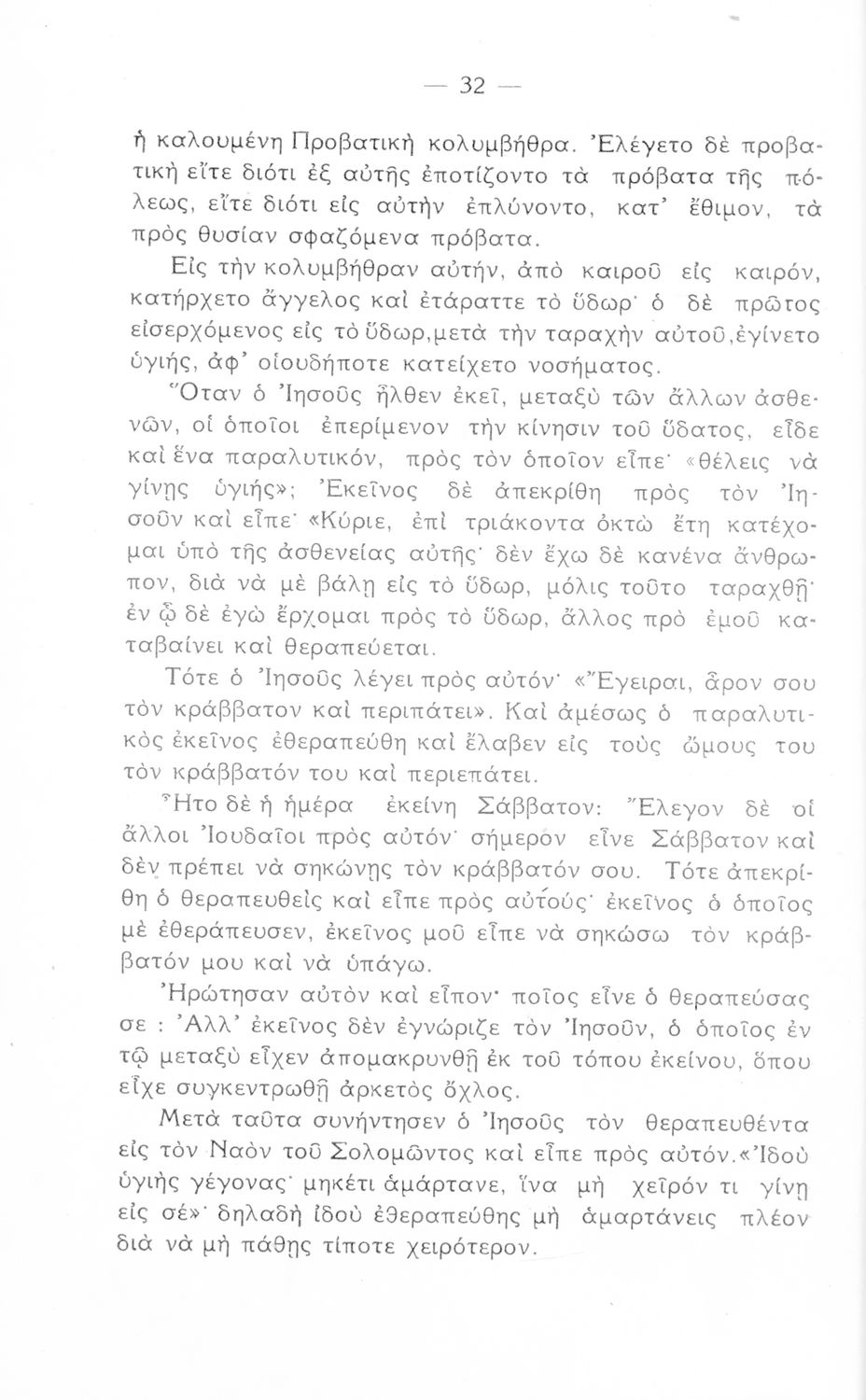 — 32 —

ἡ καλουμένη Προβατικὴ κολυμβήθρα. Ἐλέγετο δὲ προβατικὴ εἴτε διότι ἐξ αὐτῆς ἐποτίζοντο τὰ πρόβατα τῆς πόλεως, εἴτε διότι εἰς αὐτὴν ἐπλύνοντο, κατ' ἔθιμον, τὰ πρὸς θυσίαν σφαζόμενα πρόβατα.

Εἰς τὴν κολυμβήθραν αὐτήν, ἀπὸ καιροῦ εἰς καιρόν, κατήρχετο ἄγγελος καὶ ἐτάραττε τὸ ὕδωρ· ὁ δὲ πρῶτος εἰσερχόμενος εἰς τὸ ὕδωρ,μετὰ τὴν ταραχὴν αὐτοῦ,ἐγίνετο ὑγιής, ἀφ' οἱουδήποτε κατείχετο νοσήματος.

Ὅταν ὁ Ἰησοῦς ἦλθεν ἐκεῖ, μεταξὺ τῶν ἄλλων ἀσθενῶν, οἱ ὁποῖοι ἐπερίμενον τὴν κίνησιν τοῦ ὕδατος, εἶδε καὶ ἕνα παραλυτικόν, πρὸς τὸν ὁποῖον εἶπε· «θέλεις νὰ γίνῃς ὑγιής»; Ἐκεῖνος δὲ ἀπεκρίθη πρὸς τὸν Ἰησοῦν καὶ εἶπε· «Κύριε, ἐπὶ τριάκοντα ὀκτὼ ἔτη κατέχομαι ὑπὸ τῆς ἀσθενείας αὐτῆς· δὲν ἔχω δὲ κανένα ἄνθρωπον, διὰ νὰ μὲ βάλῃ εἰς τὸ ὕδωρ, μόλις τοῦτο ταραχθῇ· ἐν ᾧ δὲ ἐγὼ ἔρχομαι πρὸς τὸ ὕδωρ, ἄλλος πρὸ ἐμοῦ καταβαίνει καὶ θεραπεύεται.

Τότε ὁ Ἰησοῦς λέγει πρὸς αὐτόν· «Ἔγειραι, ἆρον σου τὸν κράββατον καὶ περιπάτει». Καὶ ἀμέσως ὁ παραλυτικὸς ἐκεῖνος ἐθεραπεύθη καὶ ἔλαβεν εἰς τοὺς ὤμους του τὸν κράββατόν του καὶ περιεπάτει.

Ἦτο δὲ ἡ ἡμέρα ἐκείνη Σάββατον: Ἔλεγον δὲ οἱ ἄλλοι Ἰουδαῖοι πρὸς αὐτόν· σήμερον εἶνε Σάββατον καὶ δὲν πρέπει νὰ σηκώνῃς τὸν κράββατόν σου. Τότε ἀπεκρίθη ὁ θεραπευθεὶς καὶ εἶπε πρὸς αὐτούς· ἐκεῖνος ὁ ὁποῖος μὲ ἐθεράπευσεν, ἐκεῖνος μοῦ εἶπε νὰ σηκώσω τὸν κράββατόν μου καὶ νὰ ὑπάγω.

Ἠρώτησαν αὐτὸν καὶ εἶπον· ποῖος εἶνε ὁ θεραπεύσας σε : Ἀλλ' ἐκεῖνος δὲν ἐγνώριζε τὸν Ἰησοῦν, ὁ ὁποῖος ἐν τῷ μεταξὺ εἶχεν ἀπομακρυνθῇ ἐκ τοῦ τόπου ἐκείνου, ὅπου εἶχε συγκεντρωθῇ ἀρκετὸς ὄχλος.

Μετὰ ταῦτα συνήντησεν ὁ Ἰησοῦς τὸν θεραπευθέντα εἰς τὸν Ναὸν τοῦ Σολομῶντος καὶ εἶπε πρὸς αὐτόν.«Ἰδοὺ ὑγιὴς γέγονας· μηκέτι ἁμάρτανε, ἵνα μὴ χεῖρόν τι γίνῃ εἰς σέ»· δηλαδὴ ἰδοὺ ἐθεραπεύθης μὴ ἁμαρτάνεις πλέον διὰ νὰ μὴ πάθῃς τίποτε χειρότερον.